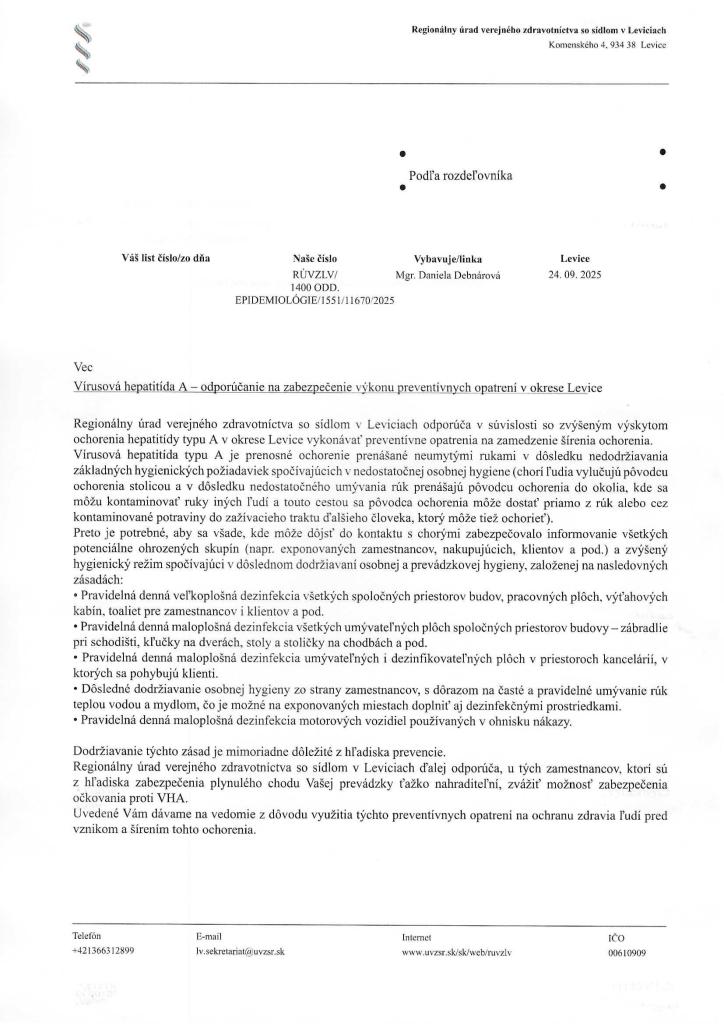 Regionálny úrad verejného zdravotníctva so sídlom v Leviciach
Komenského 4, 934 38 Levice

Podľa rozdeľovníka

| Váš list číslo/zo dňa | Naše číslo | Vybavuje/linka | Levice |
|---|---|---|---|
| | RÚVZLV/ 1400 ODD. EPIDEMIOLÓGIE/1551/11670/2025 | Mgr. Daniela Debnárová | 24. 09. 2025 |

Vec
Vírusová hepatitída A – odporúčanie na zabezpečenie výkonu preventívnych opatrení v okrese Levice

Regionálny úrad verejného zdravotníctva so sídlom v Leviciach odporúča v súvislosti so zvýšeným výskytom ochorenia hepatitídy typu A v okrese Levice vykonávať preventívne opatrenia na zamedzenie šírenia ochorenia.
Vírusová hepatitída typu A je prenosné ochorenie prenášané neumytými rukami v dôsledku nedodržiavania základných hygienických požiadaviek spočívajúcich v nedostatočnej osobnej hygiene (chorí ľudia vylučujú pôvodcu ochorenia stolicou a v dôsledku nedostatočného umývania rúk prenášajú pôvodcu ochorenia do okolia, kde sa môžu kontaminovať ruky iných ľudí a touto cestou sa pôvodca ochorenia môže dostať priamo z rúk alebo cez kontaminované potraviny do zažívacieho traktu ďalšieho človeka, ktorý môže tiež ochorieť).
Preto je potrebné, aby sa všade, kde môže dôjsť do kontaktu s chorými zabezpečovalo informovanie všetkých potenciálne ohrozených skupín (napr. exponovaných zamestnancov, nakupujúcich, klientov a pod.) a zvýšený hygienický režim spočívajúci v dôslednom dodržiavaní osobnej a prevádzkovej hygieny, založenej na nasledovných zásadách:
• Pravidelná denná veľkoplošná dezinfekcia všetkých spoločných priestorov budov, pracovných plôch, výťahových kabín, toaliet pre zamestnancov i klientov a pod.
• Pravidelná denná maloplošná dezinfekcia všetkých umývateľných plôch spoločných priestorov budovy – zábradlie pri schodišti, kľučky na dverách, stoly a stoličky na chodbách a pod.
• Pravidelná denná maloplošná dezinfekcia umývateľných i dezinfikovateľných plôch v priestoroch kancelárií, v ktorých sa pohybujú klienti.
• Dôsledné dodržiavanie osobnej hygieny zo strany zamestnancov, s dôrazom na časté a pravidelné umývanie rúk teplou vodou a mydlom, čo je možné na exponovaných miestach doplniť aj dezinfekčnými prostriedkami.
• Pravidelná denná maloplošná dezinfekcia motorových vozidiel používaných v ohnisku nákazy.

Dodržiavanie týchto zásad je mimoriadne dôležité z hľadiska prevencie.
Regionálny úrad verejného zdravotníctva so sídlom v Leviciach ďalej odporúča, u tých zamestnancov, ktorí sú z hľadiska zabezpečenia plynulého chodu Vašej prevádzky ťažko nahraditeľní, zvážiť možnosť zabezpečenia očkovania proti VHA.
Uvedené Vám dávame na vedomie z dôvodu využitia týchto preventívnych opatrení na ochranu zdravia ľudí pred vznikom a šírením tohto ochorenia.

| Telefón | E-mail | Internet | IČO |
|---|---|---|---|
| +421366312899 | lv.sekretariat@uvzsr.sk | www.uvzsr.sk/sk/web/ruvzlv | 00610909 |